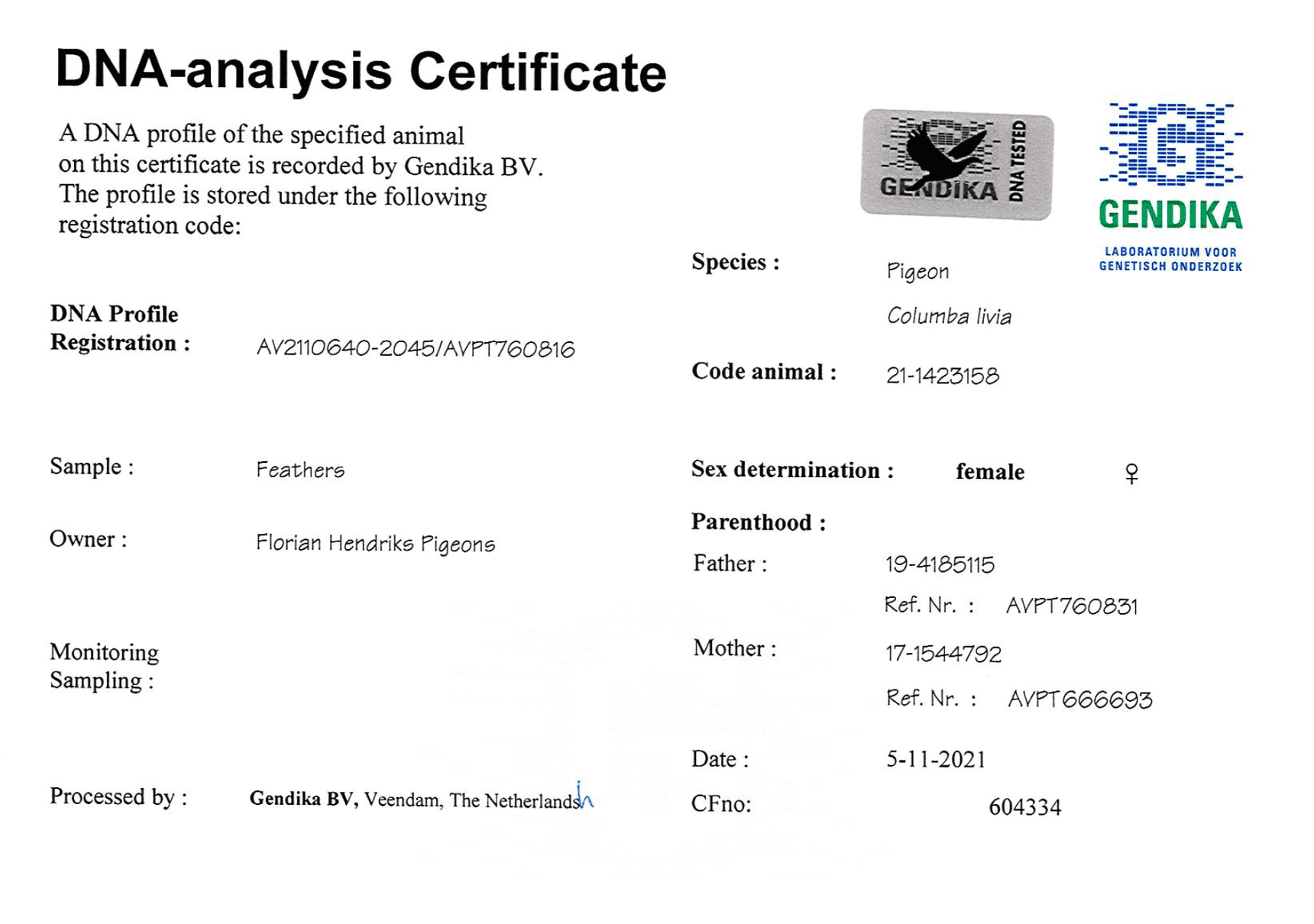 DNA-analysis Certificate

A DNA profile of the specified animal on this certificate is recorded by Gendika BV. The profile is stored under the following registration code:

GENDIKA DNA TESTED

GENDIKA
LABORATORIUM VOOR
GENETISCH ONDERZOEK

DNA Profile
Registration : AV2110640-2045/AVPT760816

Sample : Feathers

Owner : Florian Hendriks Pigeons

Monitoring
Sampling :

Processed by : Gendika BV, Veendam, The Netherlands

Species : Pigeon
Columba livia

Code animal : 21-1423158

Sex determination : female ♀

Parenthood :
Father : 19-4185115
Ref. Nr. : AVPT760831
Mother : 17-1544792
Ref. Nr. : AVPT666693

Date : 5-11-2021

CFno: 604334